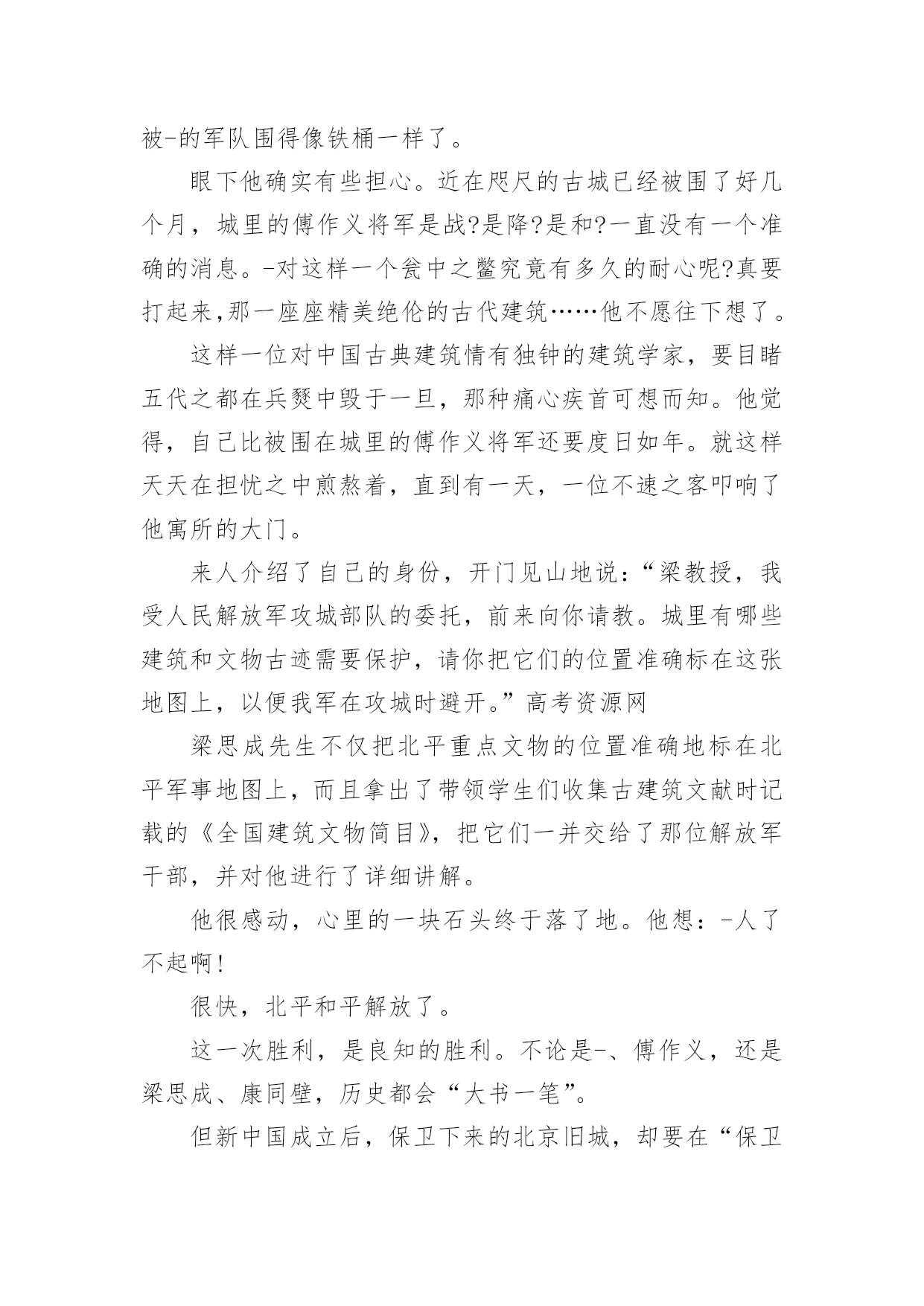 被-的军队围得像铁桶一样了。

眼下他确实有些担心。近在咫尺的古城已经被围了好几个月，城里的傅作义将军是战?是降?是和?一直没有一个准确的消息。-对这样一个瓮中之鳖究竟有多久的耐心呢?真要打起来,那一座座精美绝伦的古代建筑……他不愿往下想了。

这样一位对中国古典建筑情有独钟的建筑学家，要目睹五代之都在兵燹中毁于一旦，那种痛心疾首可想而知。他觉得，自己比被围在城里的傅作义将军还要度日如年。就这样天天在担忧之中煎熬着，直到有一天，一位不速之客叩响了他寓所的大门。

来人介绍了自己的身份，开门见山地说：“梁教授，我受人民解放军攻城部队的委托，前来向你请教。城里有哪些建筑和文物古迹需要保护，请你把它们的位置准确标在这张地图上，以便我军在攻城时避开。”高考资源网

梁思成先生不仅把北平重点文物的位置准确地标在北平军事地图上，而且拿出了带领学生们收集古建筑文献时记载的《全国建筑文物简目》，把它们一并交给了那位解放军干部，并对他进行了详细讲解。

他很感动，心里的一块石头终于落了地。他想：-人了不起啊!

很快，北平和平解放了。

这一次胜利，是良知的胜利。不论是-、傅作义，还是梁思成、康同壁，历史都会“大书一笔”。

但新中国成立后，保卫下来的北京旧城，却要在“保卫